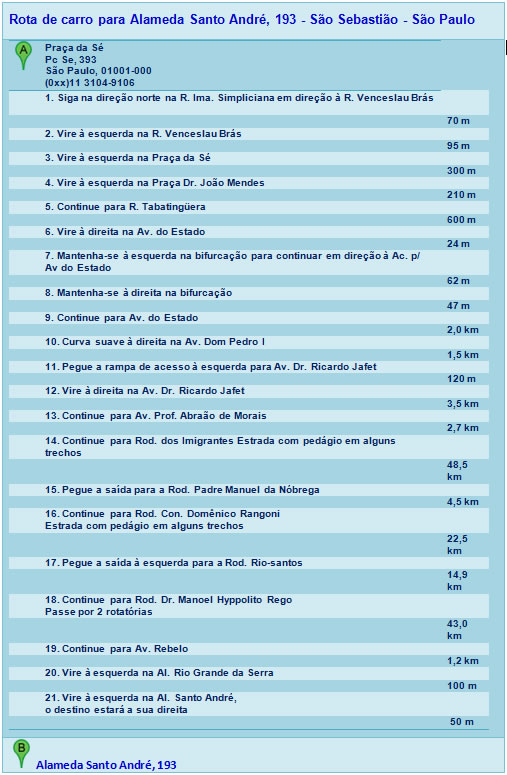 Rota de carro para Alameda Santo André, 193 - São Sebastião - São Paulo

A

Praça da Sé
Pc Se, 393
São Paulo, 01001-000
(0xx)11 3104-9106

1. Siga na direção norte na R. Ima. Simpliciana em direção à R. Venceslau Brás
70 m

2. Vire à esquerda na R. Venceslau Brás
95 m

3. Vire à esquerda na Praça da Sé
300 m

4. Vire à esquerda na Praça Dr. João Mendes
210 m

5. Continue para R. Tabatingüera
600 m

6. Vire à direita na Av. do Estado
24 m

7. Mantenha-se à esquerda na bifurcação para continuar em direção à Ac. p/ Av do Estado
62 m

8. Mantenha-se à direita na bifurcação
47 m

9. Continue para Av. do Estado
2,0 km

10. Curva suave à direita na Av. Dom Pedro I
1,5 km

11. Pegue a rampa de acesso à esquerda para Av. Dr. Ricardo Jafet
120 m

12. Vire à direita na Av. Dr. Ricardo Jafet
3,5 km

13. Continue para Av. Prof. Abraão de Morais
2,7 km

14. Continue para Rod. dos Imigrantes Estrada com pedágio em alguns trechos
48,5 km

15. Pegue a saída para a Rod. Padre Manuel da Nóbrega
4,5 km

16. Continue para Rod. Con. Domênico Rangoni
Estrada com pedágio em alguns trechos
22,5 km

17. Pegue a saída à esquerda para a Rod. Rio-santos
14,9 km

18. Continue para Rod. Dr. Manoel Hyppolito Rego
Passe por 2 rotatórias
43,0 km

19. Continue para Av. Rebelo
1,2 km

20. Vire à esquerda na Al. Rio Grande da Serra
100 m

21. Vire à esquerda na Al. Santo André,
o destino estará a sua direita
50 m

B

Alameda Santo André, 193